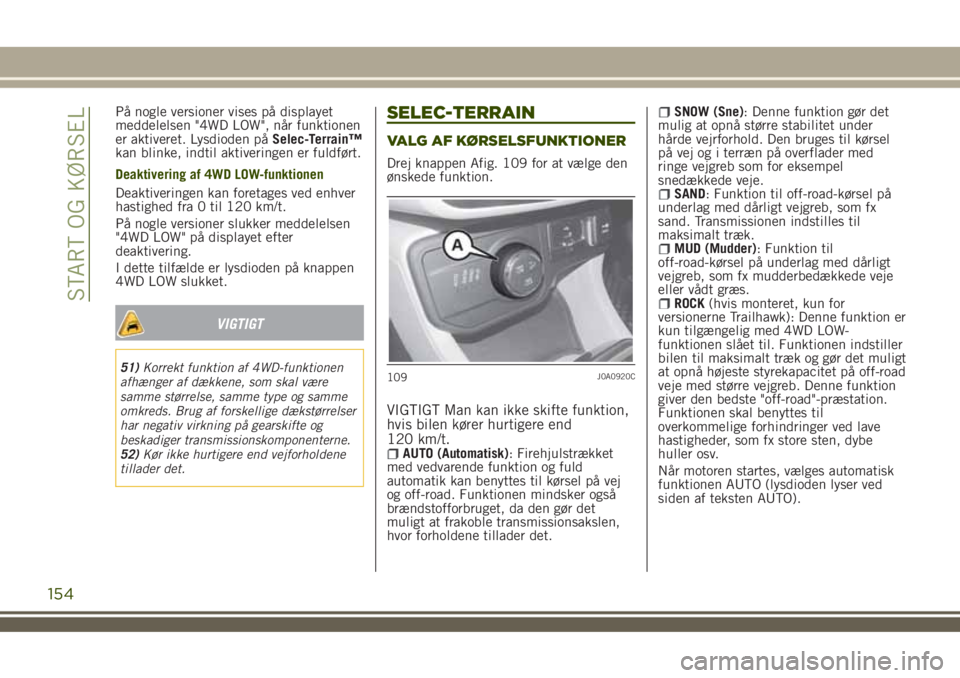 START OG KØRSEL

På nogle versioner vises på displayet meddelelsen "4WD LOW", når funktionen er aktiveret. Lysdioden på Selec-Terrain™ kan blinke, indtil aktiveringen er fuldført.

Deaktivering af 4WD LOW-funktionen

Deaktiveringen kan foretages ved enhver hastighed fra 0 til 120 km/t.

På nogle versioner slukker meddelelsen "4WD LOW" på displayet efter deaktivering.

I dette tilfælde er lysdioden på knappen 4WD LOW slukket.

VIGTIGT

51) Korrekt funktion af 4WD-funktionen afhænger af dækkene, som skal være samme størrelse, samme type og samme omkreds. Brug af forskellige dækstørrelser har negativ virkning på gearskifte og beskadiger transmissionskomponenterne.
52) Kør ikke hurtigere end vejforholdene tillader det.

SELEC-TERRAIN

VALG AF KØRSELSFUNKTIONER

Drej knappen Afig. 109 for at vælge den ønskede funktion.

A

109 J0A0920C

VIGTIGT Man kan ikke skifte funktion, hvis bilen kører hurtigere end 120 km/t.

AUTO (Automatisk): Firehjulstrækket med vedvarende funktion og fuld automatik kan benyttes til kørsel på vej og off-road. Funktionen mindsker også brændstofforbruget, da den gør det muligt at frakoble transmissionsakslen, hvor forholdene tillader det.

SNOW (Sne): Denne funktion gør det mulig at opnå større stabilitet under hårde vejrforhold. Den bruges til kørsel på vej og i terræn på overflader med ringe vejgreb som for eksempel snedækkede veje.

SAND: Funktion til off-road-kørsel på underlag med dårligt vejgreb, som fx sand. Transmissionen indstilles til maksimalt træk.

MUD (Mudder): Funktion til off-road-kørsel på underlag med dårligt vejgreb, som fx mudderbedækkede veje eller vådt græs.

ROCK (hvis monteret, kun for versionerne Trailhawk): Denne funktion er kun tilgængelig med 4WD LOW-funktionen slået til. Funktionen indstiller bilen til maksimalt træk og gør det muligt at opnå højeste styrekapacitet på off-road veje med større vejgreb. Denne funktion giver den bedste "off-road"-præstation. Funktionen skal benyttes til overkommelige forhindringer ved lave hastigheder, som fx store sten, dybe huller osv.

Når motoren startes, vælges automatisk funktionen AUTO (lysdioden lyser ved siden af teksten AUTO).

154

carmanualsonline.info